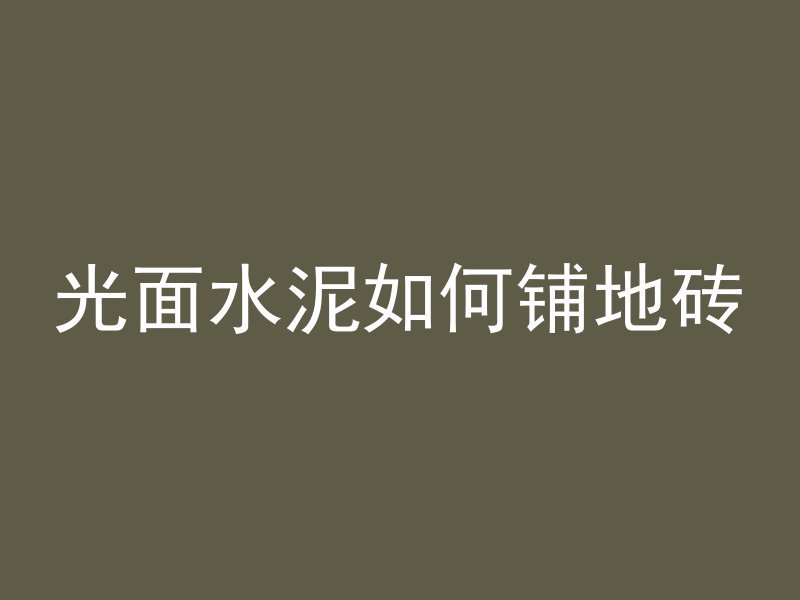 光面水泥如何铺地砖